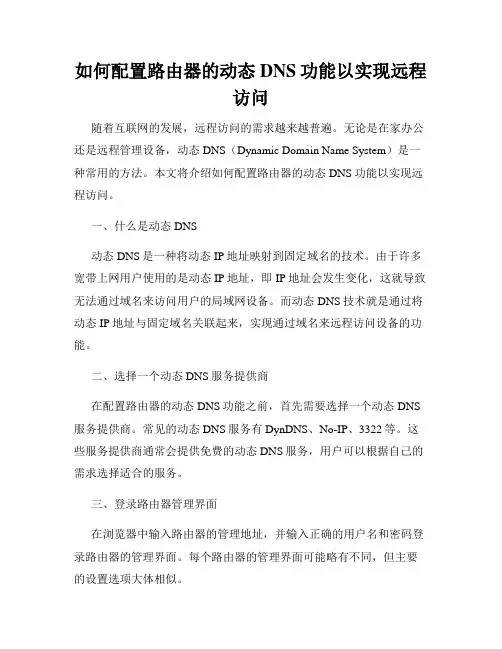 如何配置路由器的动态 DNS 功能以实现远程访问

随着互联网的发展，远程访问的需求越来越普遍。无论是在家办公还是远程管理设备，动态 DNS（Dynamic Domain Name System）是一种常用的方法。本文将介绍如何配置路由器的动态 DNS 功能以实现远程访问。

一、什么是动态 DNS

动态 DNS 是一种将动态 IP 地址映射到固定域名的技术。由于许多宽带上网用户使用的是动态 IP 地址，即 IP 地址会发生变化，这就导致无法通过域名来访问用户的局域网设备。而动态 DNS 技术就是通过将动态 IP 地址与固定域名关联起来，实现通过域名来远程访问设备的功能。

二、选择一个动态 DNS 服务提供商

在配置路由器的动态 DNS 功能之前，首先需要选择一个动态 DNS 服务提供商。常见的动态 DNS 服务有 DynDNS、No-IP、3322 等。这些服务提供商通常会提供免费的动态 DNS 服务，用户可以根据自己的需求选择适合的服务。

三、登录路由器管理界面

在浏览器中输入路由器的管理地址，并输入正确的用户名和密码登录路由器的管理界面。每个路由器的管理界面可能略有不同，但主要的设置选项大体相似。